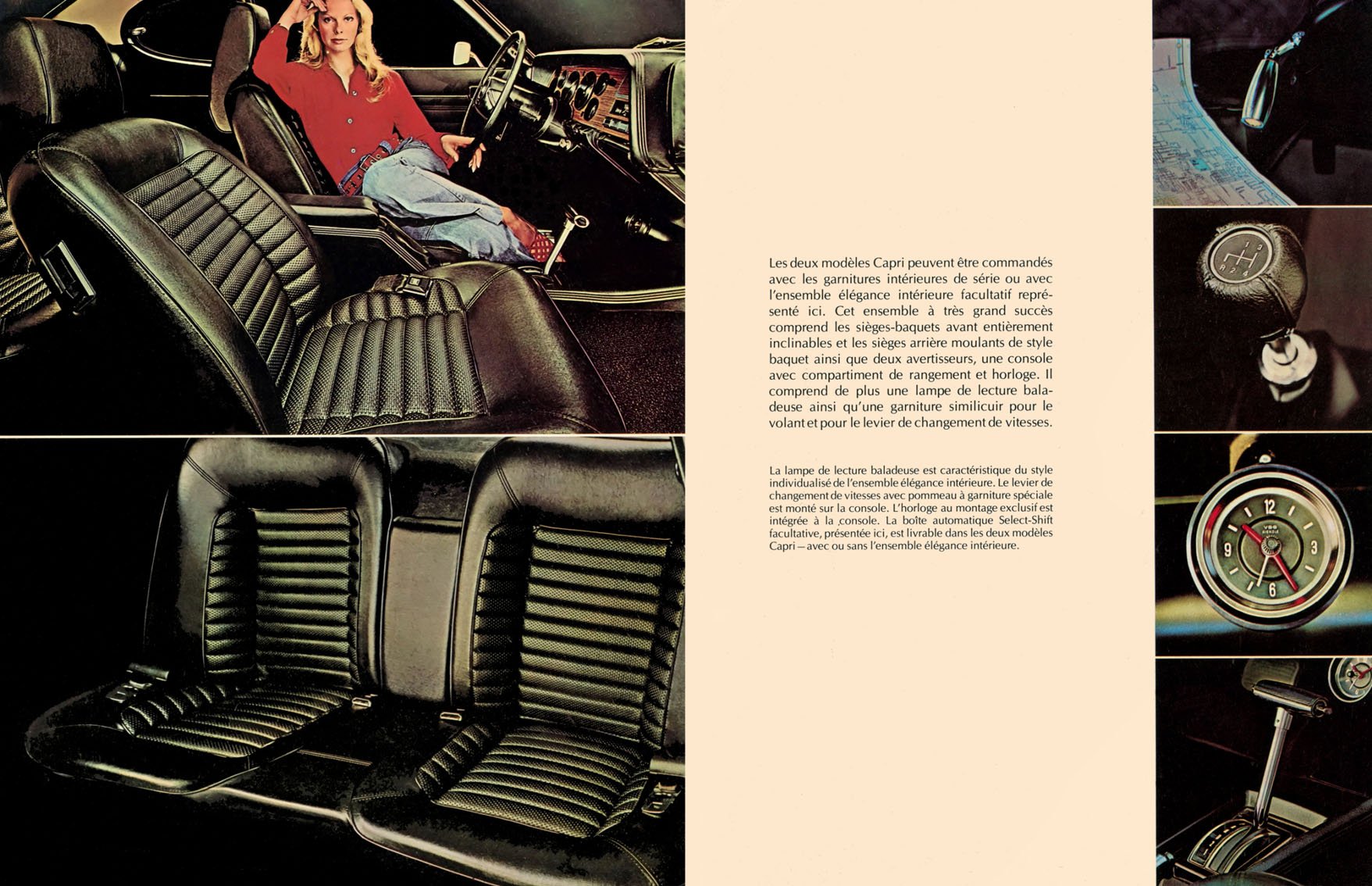 Les deux modèles Capri peuvent être commandés avec les garnitures intérieures de série ou avec l'ensemble élégance intérieure facultatif représenté ici. Cet ensemble à très grand succès comprend les sièges-baquets avant entièrement inclinables et les sièges arrière moulants de style baquet ainsi que deux avertisseurs, une console avec compartiment de rangement et horloge. Il comprend de plus une lampe de lecture baladeuse ainsi qu'une garniture similicuir pour le volant et pour le levier de changement de vitesses.

La lampe de lecture baladeuse est caractéristique du style individualisé de l'ensemble élégance intérieure. Le levier de changement de vitesses avec pommeau à garniture spéciale est monté sur la console. L'horloge au montage exclusif est intégrée à la console. La boîte automatique Select-Shift facultative, présentée ici, est livrable dans les deux modèles Capri—avec ou sans l'ensemble élégance intérieure.

1 3
R 2 4

12
3
6
9
VDO